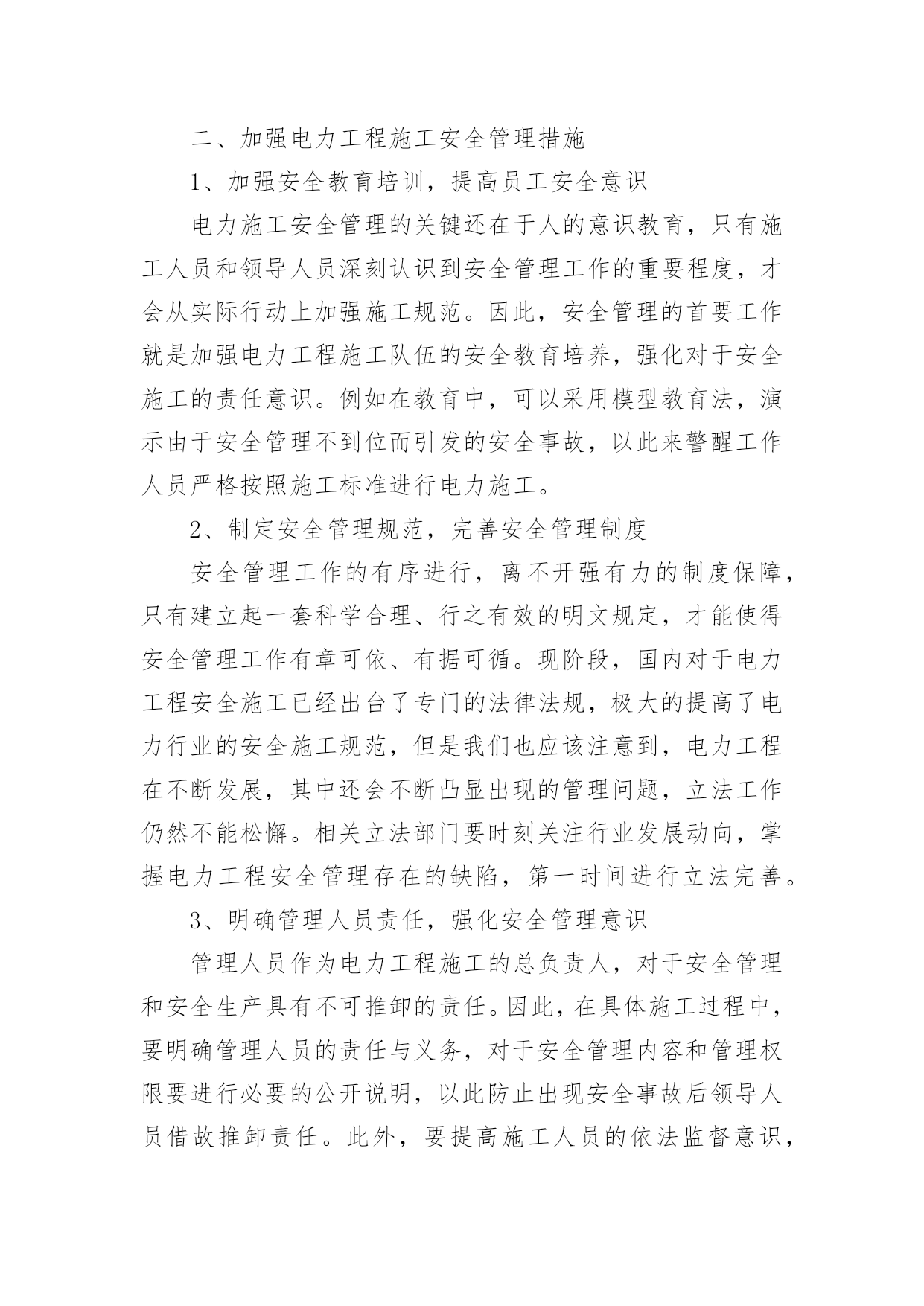 二、加强电力工程施工安全管理措施

1、加强安全教育培训，提高员工安全意识

电力施工安全管理的关键还在于人的意识教育，只有施工人员和领导人员深刻认识到安全管理工作的重要程度，才会从实际行动上加强施工规范。因此，安全管理的首要工作就是加强电力工程施工队伍的安全教育培养，强化对于安全施工的责任意识。例如在教育中，可以采用模型教育法，演示由于安全管理不到位而引发的安全事故，以此来警醒工作人员严格按照施工标准进行电力施工。

2、制定安全管理规范，完善安全管理制度

安全管理工作的有序进行，离不开强有力的制度保障，只有建立起一套科学合理、行之有效的明文规定，才能使得安全管理工作有章可依、有据可循。现阶段，国内对于电力工程安全施工已经出台了专门的法律法规，极大的提高了电力行业的安全施工规范，但是我们也应该注意到，电力工程在不断发展，其中还会不断凸显出现的管理问题，立法工作仍然不能松懈。相关立法部门要时刻关注行业发展动向，掌握电力工程安全管理存在的缺陷，第一时间进行立法完善。

3、明确管理人员责任，强化安全管理意识

管理人员作为电力工程施工的总负责人，对于安全管理和安全生产具有不可推卸的责任。因此，在具体施工过程中，要明确管理人员的责任与义务，对于安全管理内容和管理权限要进行必要的公开说明，以此防止出现安全事故后领导人员借故推卸责任。此外，要提高施工人员的依法监督意识，